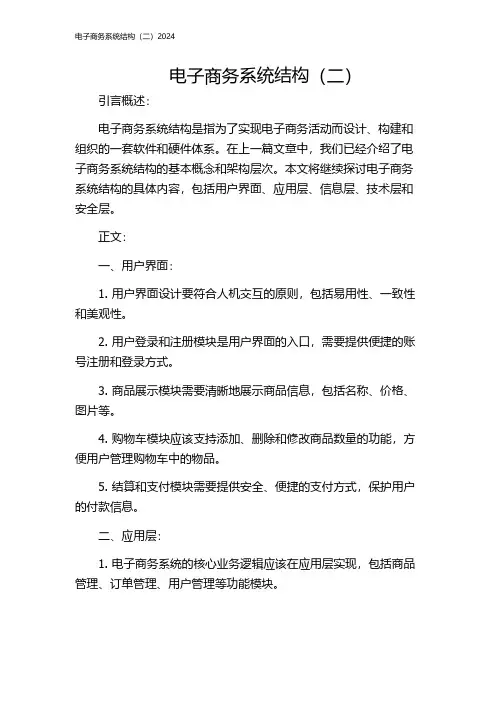 电子商务系统结构（二）2024

电子商务系统结构（二）

引言概述：

电子商务系统结构是指为了实现电子商务活动而设计、构建和组织的一套软件和硬件体系。在上一篇文章中，我们已经介绍了电子商务系统结构的基本概念和架构层次。本文将继续探讨电子商务系统结构的具体内容，包括用户界面、应用层、信息层、技术层和安全层。

正文：

一、用户界面：

1. 用户界面设计要符合人机交互的原则，包括易用性、一致性和美观性。

2. 用户登录和注册模块是用户界面的入口，需要提供便捷的账号注册和登录方式。

3. 商品展示模块需要清晰地展示商品信息，包括名称、价格、图片等。

4. 购物车模块应该支持添加、删除和修改商品数量的功能，方便用户管理购物车中的物品。

5. 结算和支付模块需要提供安全、便捷的支付方式，保护用户的付款信息。

二、应用层：

1. 电子商务系统的核心业务逻辑应该在应用层实现，包括商品管理、订单管理、用户管理等功能模块。